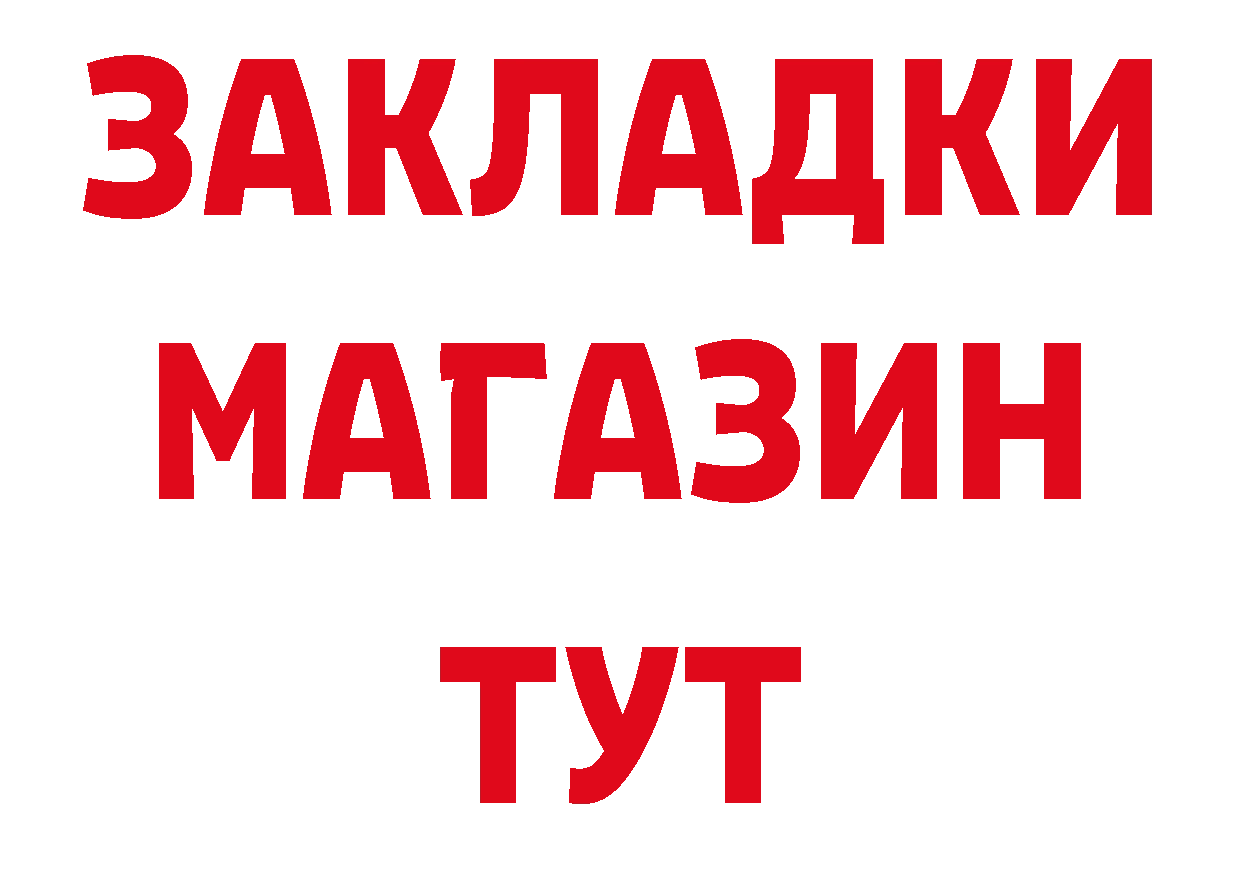 ЗАКЛАДКИ
МАГАЗИН
ТУТ